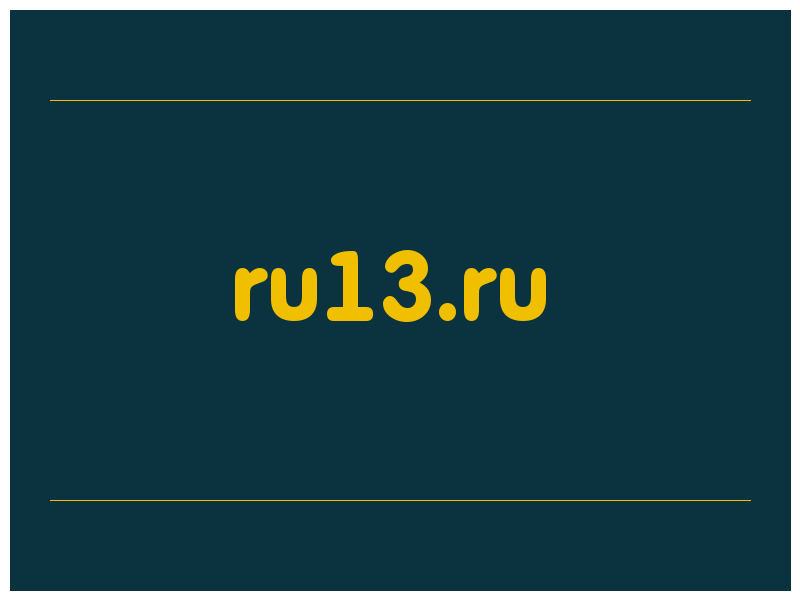 ru13.ru